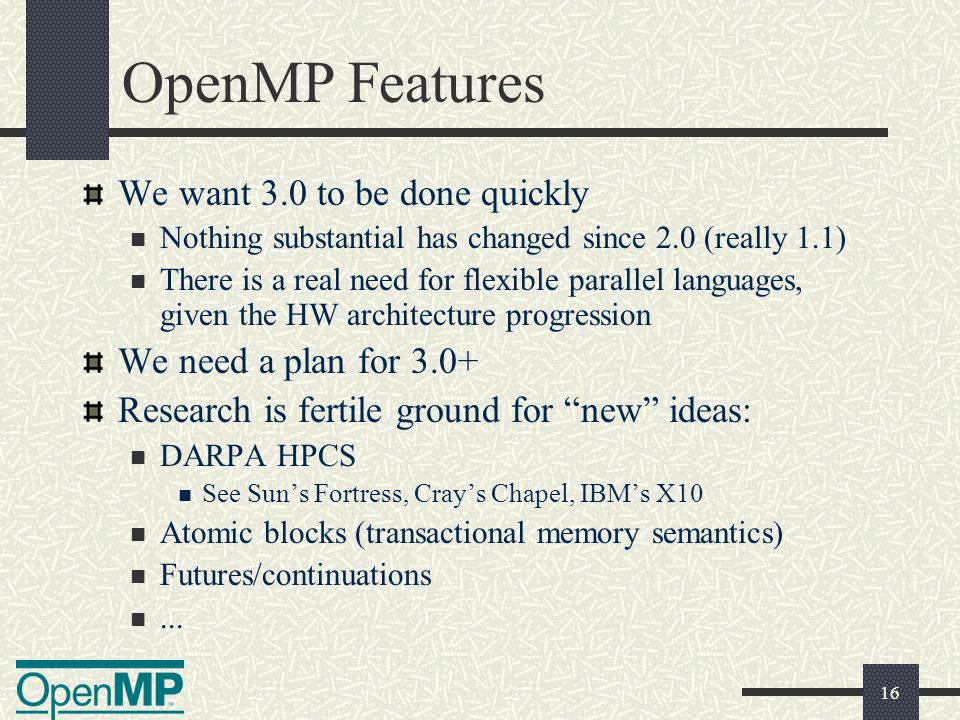 OpenMP Features

We want 3.0 to be done quickly

Nothing substantial has changed since 2.0 (really 1.1)

There is a real need for flexible parallel languages, given the HW architecture progression

We need a plan for 3.0+

Research is fertile ground for “new” ideas:

DARPA HPCS

See Sun’s Fortress, Cray’s Chapel, IBM’s X10

Atomic blocks (transactional memory semantics)

Futures/continuations

...

OpenMP

16